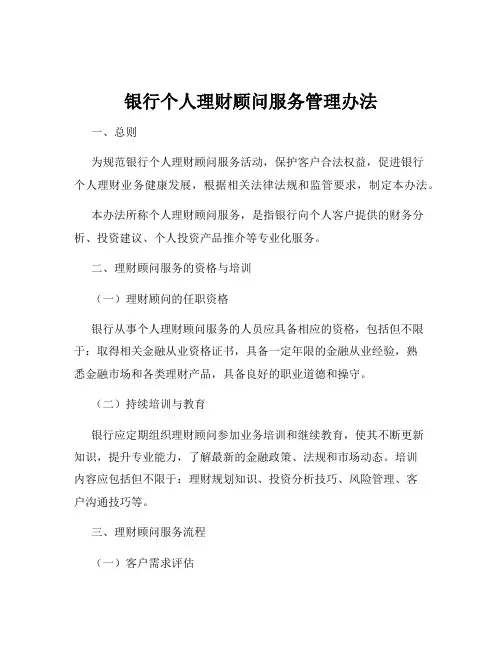 银行个人理财顾问服务管理办法

一、总则

为规范银行个人理财顾问服务活动，保护客户合法权益，促进银行个人理财业务健康发展，根据相关法律法规和监管要求，制定本办法。

本办法所称个人理财顾问服务，是指银行向个人客户提供的财务分析、投资建议、个人投资产品推介等专业化服务。

二、理财顾问服务的资格与培训

（一）理财顾问的任职资格

银行从事个人理财顾问服务的人员应具备相应的资格，包括但不限于：取得相关金融从业资格证书，具备一定年限的金融从业经验，熟悉金融市场和各类理财产品，具备良好的职业道德和操守。

（二）持续培训与教育

银行应定期组织理财顾问参加业务培训和继续教育，使其不断更新知识，提升专业能力，了解最新的金融政策、法规和市场动态。培训内容应包括但不限于：理财规划知识、投资分析技巧、风险管理、客户沟通技巧等。

三、理财顾问服务流程

（一）客户需求评估